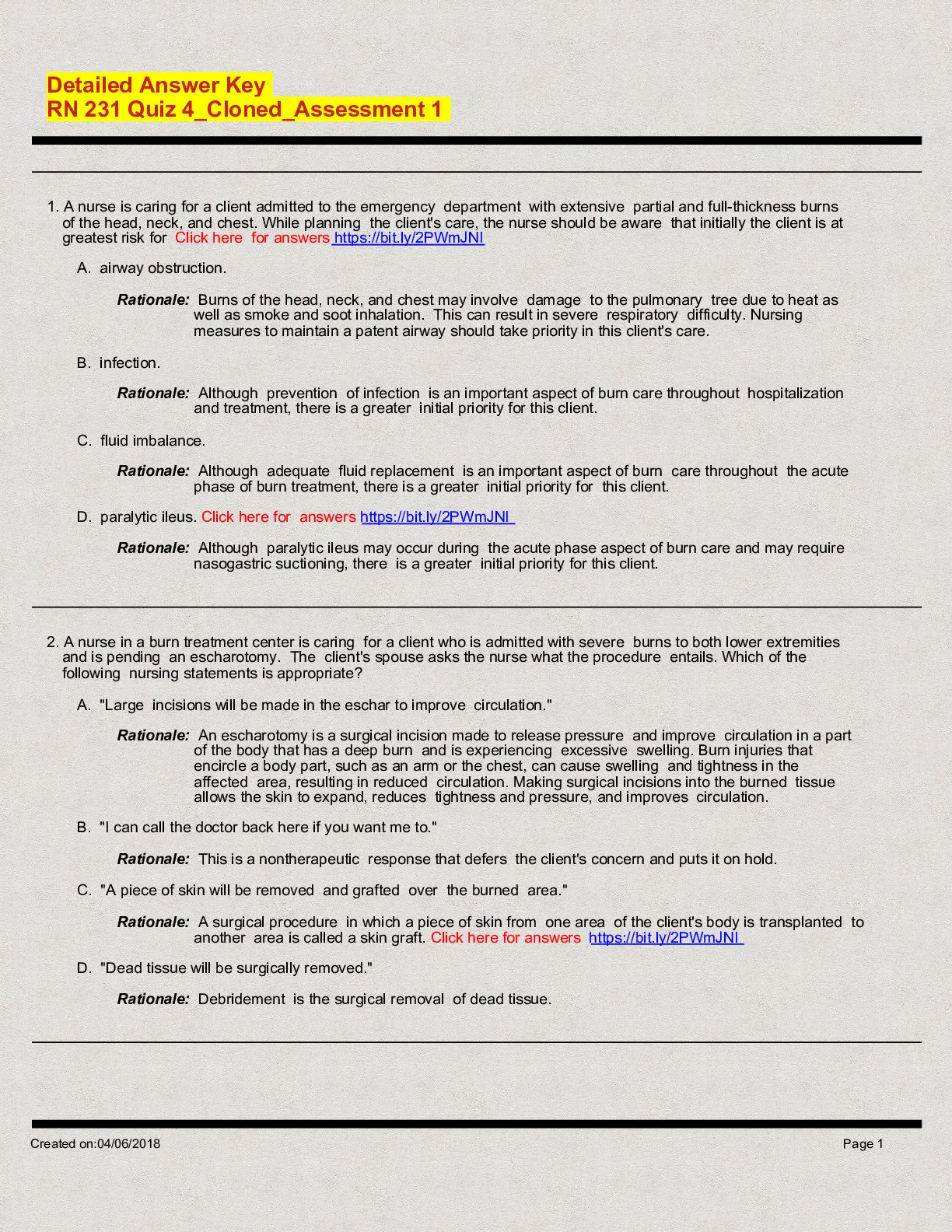 Detailed Answer Key
RN 231 Quiz 4_Cloned_Assessment 1

1. A nurse is caring for a client admitted to the emergency department with extensive partial and full-thickness burns of the head, neck, and chest. While planning the client's care, the nurse should be aware that initially the client is at greatest risk for Click here for answers https://bit.ly/2PWmJNl

A. airway obstruction.

Rationale: Burns of the head, neck, and chest may involve damage to the pulmonary tree due to heat as well as smoke and soot inhalation. This can result in severe respiratory difficulty. Nursing measures to maintain a patent airway should take priority in this client's care.

B. infection.

Rationale: Although prevention of infection is an important aspect of burn care throughout hospitalization and treatment, there is a greater initial priority for this client.

C. fluid imbalance.

Rationale: Although adequate fluid replacement is an important aspect of burn care throughout the acute phase of burn treatment, there is a greater initial priority for this client.

D. paralytic ileus. Click here for answers https://bit.ly/2PWmJNl

Rationale: Although paralytic ileus may occur during the acute phase aspect of burn care and may require nasogastric suctioning, there is a greater initial priority for this client.

2. A nurse in a burn treatment center is caring for a client who is admitted with severe burns to both lower extremities and is pending an escharotomy. The client's spouse asks the nurse what the procedure entails. Which of the following nursing statements is appropriate?

A. "Large incisions will be made in the eschar to improve circulation."

Rationale: An escharotomy is a surgical incision made to release pressure and improve circulation in a part of the body that has a deep burn and is experiencing excessive swelling. Burn injuries that encircle a body part, such as an arm or the chest, can cause swelling and tightness in the affected area, resulting in reduced circulation. Making surgical incisions into the burned tissue allows the skin to expand, reduces tightness and pressure, and improves circulation.

B. "I can call the doctor back here if you want me to."

Rationale: This is a nontherapeutic response that defers the client's concern and puts it on hold.

C. "A piece of skin will be removed and grafted over the burned area."

Rationale: A surgical procedure in which a piece of skin from one area of the client's body is transplanted to another area is called a skin graft. Click here for answers https://bit.ly/2PWmJNl

D. "Dead tissue will be surgically removed."

Rationale: Debridement is the surgical removal of dead tissue.

Created on:04/06/2018

Page 1